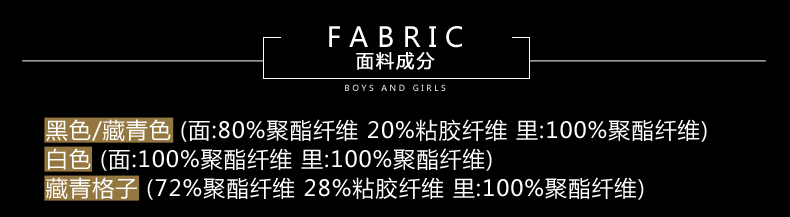 FABRIC
面料成分
BOYS AND GIRLS

黑色/藏青色 (面:80%聚酯纤维 20%粘胶纤维 里:100%聚酯纤维)
白色 (面:100%聚酯纤维 里:100%聚酯纤维)
藏青格子 (72%聚酯纤维 28%粘胶纤维 里:100%聚酯纤维)